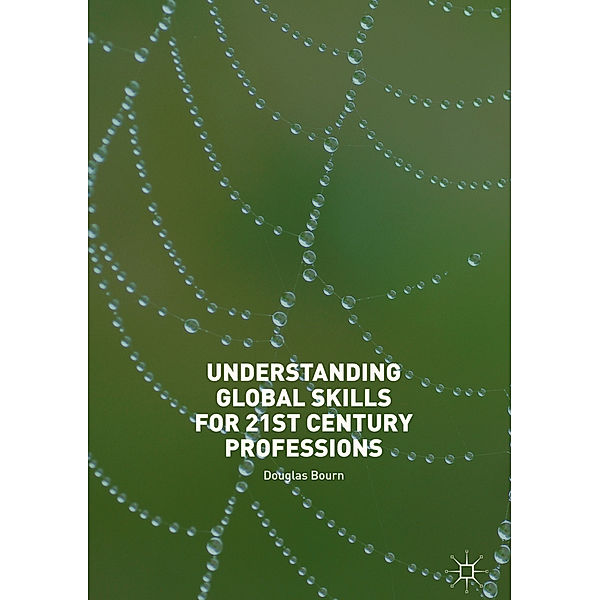 UNDERSTANDING GLOBAL SKILLS FOR 21ST CENTURY PROFESSIONS

Douglas Bourn